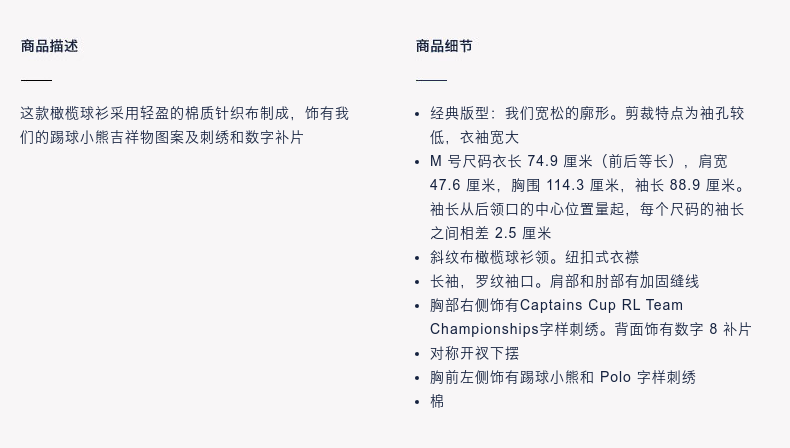 商品描述

这款橄榄球衫采用轻盈的棉质针织布制成，饰有我们的踢球小熊吉祥物图案及刺绣和数字补片

商品细节

• 经典版型：我们宽松的廓形。剪裁特点为袖孔较低，衣袖宽大
• M 号尺码衣长 74.9 厘米（前后等长），肩宽 47.6 厘米，胸围 114.3 厘米，袖长 88.9 厘米。袖长从后领口的中心位置量起，每个尺码的袖长之间相差 2.5 厘米
• 斜纹布橄榄球衫领。纽扣式衣襟
• 长袖，罗纹袖口。肩部和肘部有加固缝线
• 胸部右侧饰有Captains Cup RL Team Championships字样刺绣。背面饰有数字 8 补片
• 对称开衩下摆
• 胸前左侧饰有踢球小熊和 Polo 字样刺绣
• 棉